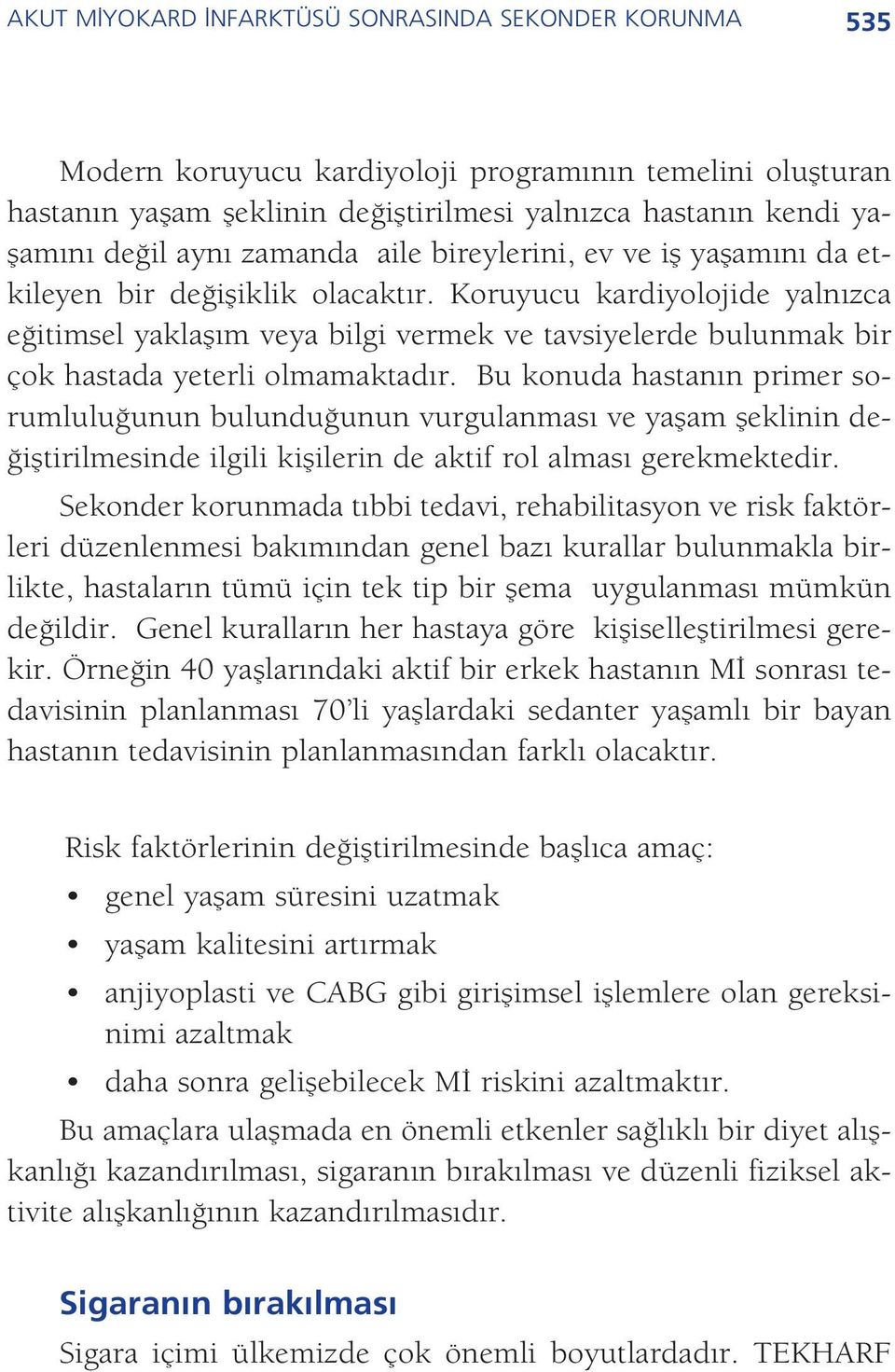 AKUT MİYOKARD İNFARKTÜSÜ SONRASINDA SEKONDER KORUNMA 535

Modern koruyucu kardiyoloji programının temelini oluşturan hastanın yaşam şeklinin değiştirilmesi yalnızca hastanın kendi yaşamını değil aynı zamanda aile bireylerini, ev ve iş yaşamını da etkileyen bir değişiklik olacaktır. Koruyucu kardiyolojide yalnızca eğitimsel yaklaşım veya bilgi vermek ve tavsiyelerde bulunmak bir çok hastada yeterli olmamaktadır. Bu konuda hastanın primer sorumluluğunun bulunduğunun vurgulanması ve yaşam şeklinin değiştirilmesinde ilgili kişilerin de aktif rol alması gerekmektedir.

Sekonder korunmada tıbbi tedavi, rehabilitasyon ve risk faktörleri düzenlenmesi bakımından genel bazı kurallar bulunmakla birlikte, hastaların tümü için tek tip bir şema uygulanması mümkün değildir. Genel kuralların her hastaya göre kişiselleştirilmesi gerekir. Örneğin 40 yaşlarındaki aktif bir erkek hastanın Mİ sonrası tedavisinin planlanması 70'li yaşlardaki sedanter yaşamlı bir bayan hastanın tedavisinin planlanmasından farklı olacaktır.

Risk faktörlerinin değiştirilmesinde başlıca amaç:
• genel yaşam süresini uzatmak
• yaşam kalitesini artırmak
• anjiyoplasti ve CABG gibi girişimsel işlemlere olan gereksinimi azaltmak
• daha sonra gelişebilecek Mİ riskini azaltmaktır.

Bu amaçlara ulaşmada en önemli etkenler sağlıklı bir diyet alışkanlığı kazandırılması, sigaranın bırakılması ve düzenli fiziksel aktivite alışkanlığının kazandırılmasıdır.

Sigaranın bırakılması

Sigara içimi ülkemizde çok önemli boyutlardadır. TEKHARF